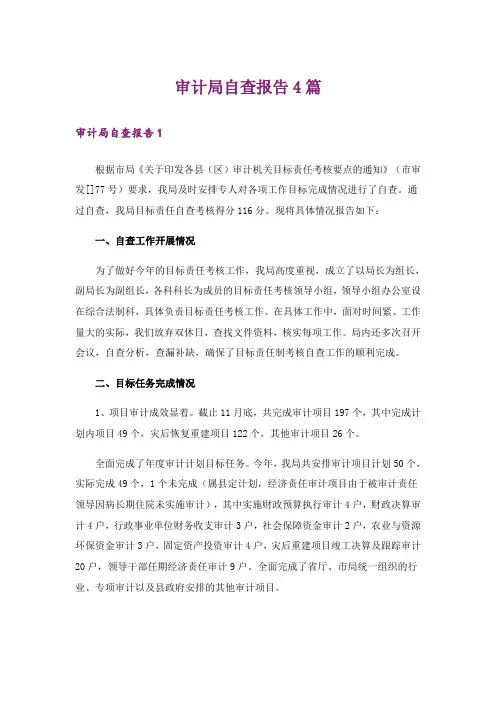 审计局自查报告4篇

审计局自查报告1

根据市局《关于印发各县（区）审计机关目标责任考核要点的通知》（市审发[]77号）要求，我局及时安排专人对各项工作目标完成情况进行了自查。通过自查，我局目标责任自查考核得分116分。现将具体情况报告如下：

一、自查工作开展情况

为了做好今年的目标责任考核工作，我局高度重视，成立了以局长为组长，副局长为副组长，各科科长为成员的目标责任考核领导小组，领导小组办公室设在综合法制科，具体负责目标责任考核工作。在具体工作中，面对时间紧、工作量大的实际，我们放弃双休日，查找文件资料，核实每项工作。局内还多次召开会议，自查分析，查漏补缺，确保了目标责任制考核自查工作的顺利完成。

二、目标任务完成情况

1、项目审计成效显着。截止11月底，共完成审计项目197个，其中完成计划内项目49个，灾后恢复重建项目122个，其他审计项目26个。

全面完成了年度审计计划目标任务。今年，我局共安排审计项目计划50个，实际完成49个，1个未完成（属县定计划，经济责任审计项目由于被审计责任领导因病长期住院未实施审计），其中实施财政预算执行审计4户，财政决算审计4户，行政事业单位财务收支审计3户，社会保障资金审计2户，农业与资源环保资金审计3户，固定资产投资审计4户，灾后重建项目竣工决算及跟踪审计20户，领导干部任期经济责任审计9户。全面完成了省厅、市局统一组织的行业、专项审计以及县政府安排的其他审计项目。